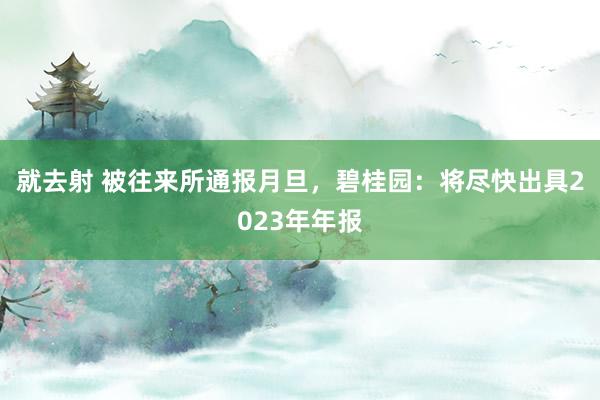 就去射 被往来所通报月旦，碧桂园：将尽快出具2023年年报